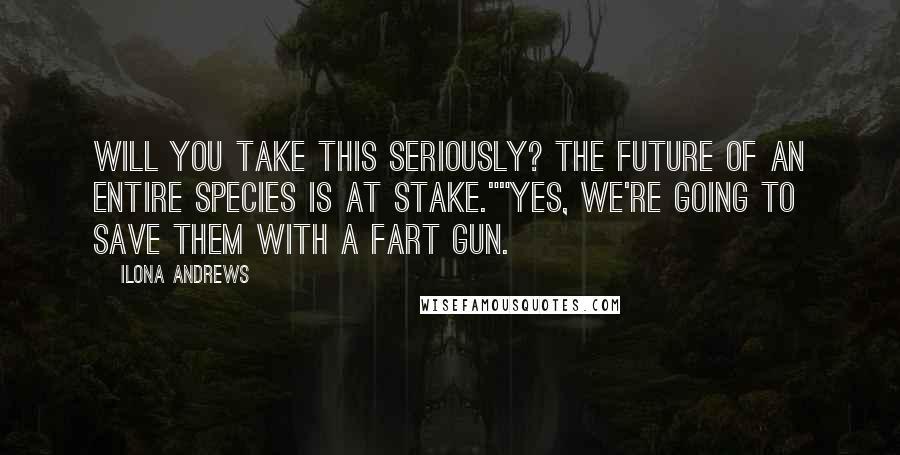 WILL YOU TAKE THIS SERIOUSLY? THE FUTURE OF AN ENTIRE SPECIES IS AT STAKE.""YES, WE'RE GOING TO SAVE THEM WITH A FART GUN.

ILONA ANDREWS

WISEFAMOUSQUOTES.COM